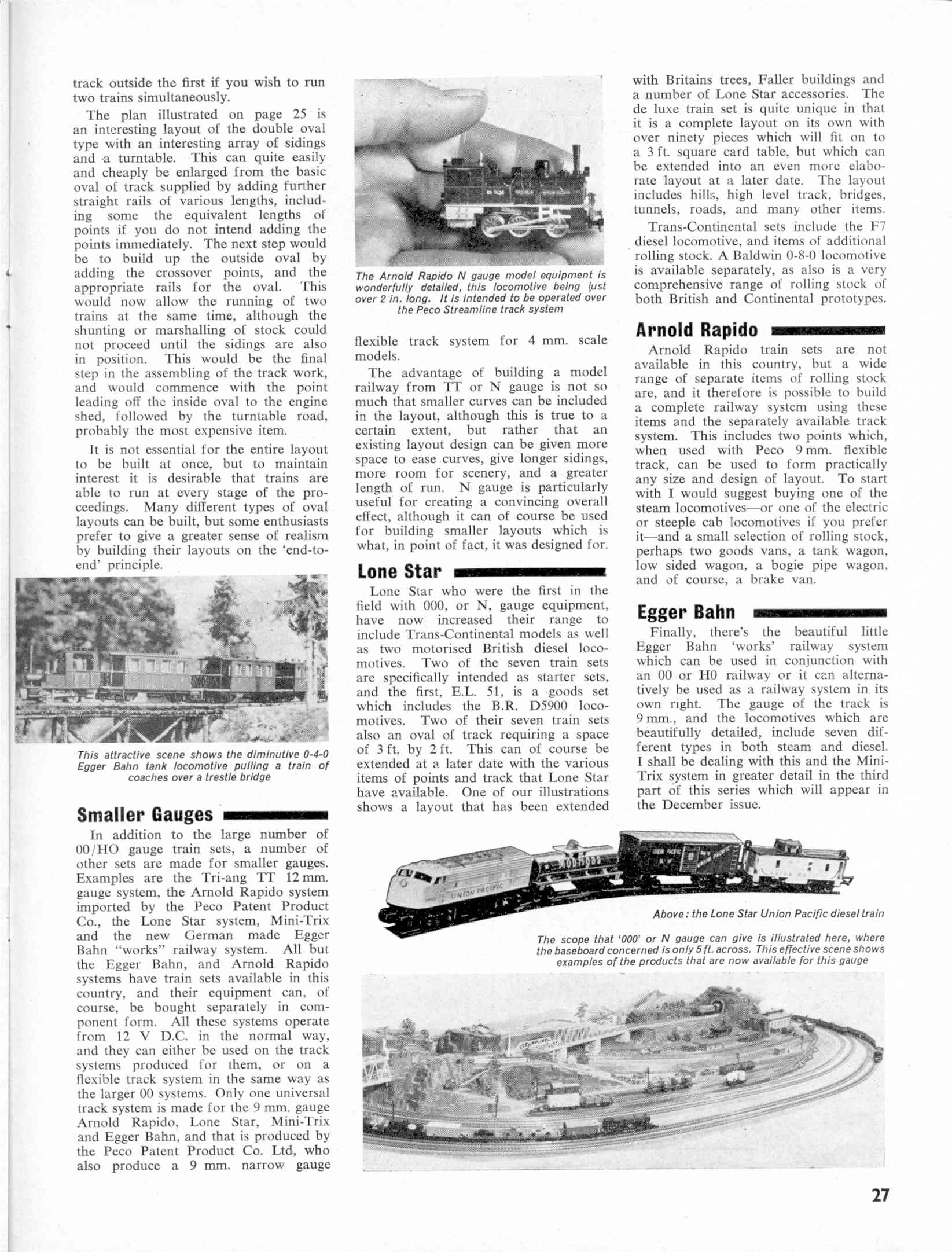 track outside the first if you wish to run two trains simultaneously.

The plan illustrated on page 25 is an interesting layout of the double oval type with an interesting array of sidings and a turntable. This can quite easily and cheaply be enlarged from the basic oval of track supplied by adding further straight rails of various lengths, including some the equivalent lengths of points if you do not intend adding the points immediately. The next step would be to build up the outside oval by adding the crossover points, and the appropriate rails for the oval. This would now allow the running of two trains at the same time, although the shunting or marshalling of stock could not proceed until the sidings are also in position. This would be the final step in the assembling of the track work, and would commence with the point leading off the inside oval to the engine shed, followed by the turntable road, probably the most expensive item.

It is not essential for the entire layout to be built at once, but to maintain interest it is desirable that trains are able to run at every stage of the proceedings. Many different types of oval layouts can be built, but some enthusiasts prefer to give a greater sense of realism by building their layouts on the 'end-to-end' principle.

This attractive scene shows the diminutive 0-4-0 Egger Bahn tank locomotive pulling a train of coaches over a trestle bridge

Smaller Gauges

In addition to the large number of 00/HO gauge train sets, a number of other sets are made for smaller gauges. Examples are the Tri-ang TT 12 mm. gauge system, the Arnold Rapido system imported by the Peco Patent Product Co., the Lone Star system, Mini-Trix and the new German made Egger Bahn "works" railway system. All but the Egger Bahn, and Arnold Rapido systems have train sets available in this country, and their equipment can, of course, be bought separately in component form. All these systems operate from 12 V D.C. in the normal way, and they can either be used on the track systems produced for them, or on a flexible track system in the same way as the larger 00 systems. Only one universal track system is made for the 9 mm. gauge Arnold Rapido, Lone Star, Mini-Trix and Egger Bahn, and that is produced by the Peco Patent Product Co. Ltd, who also produce a 9 mm. narrow gauge

The Arnold Rapido N gauge model equipment is wonderfully detailed, this locomotive being just over 2 in. long. It is intended to be operated over the Peco Streamline track system

flexible track system for 4 mm. scale models.

The advantage of building a model railway from TT or N gauge is not so much that smaller curves can be included in the layout, although this is true to a certain extent, but rather that an existing layout design can be given more space to ease curves, give longer sidings, more room for scenery, and a greater length of run. N gauge is particularly useful for creating a convincing overall effect, although it can of course be used for building smaller layouts which is what, in point of fact, it was designed for.

Lone Star

Lone Star who were the first in the field with 000, or N, gauge equipment, have now increased their range to include Trans-Continental models as well as two motorised British diesel locomotives. Two of the seven train sets are specifically intended as starter sets, and the first, E.L. 51, is a goods set which includes the B.R. D5900 locomotives. Two of their seven train sets also an oval of track requiring a space of 3 ft. by 2 ft. This can of course be extended at a later date with the various items of points and track that Lone Star have available. One of our illustrations shows a layout that has been extended

with Britains trees, Faller buildings and a number of Lone Star accessories. The de luxe train set is quite unique in that it is a complete layout on its own with over ninety pieces which will fit on to a 3 ft. square card table, but which can be extended into an even more elaborate layout at a later date. The layout includes hills, high level track, bridges, tunnels, roads, and many other items.

Trans-Continental sets include the F7 diesel locomotive, and items of additional rolling stock. A Baldwin 0-8-0 locomotive is available separately, as also is a very comprehensive range of rolling stock of both British and Continental prototypes.

Arnold Rapido

Arnold Rapido train sets are not available in this country, but a wide range of separate items of rolling stock are, and it therefore is possible to build a complete railway system using these items and the separately available track system. This includes two points which, when used with Peco 9 mm. flexible track, can be used to form practically any size and design of layout. To start with I would suggest buying one of the steam locomotives—or one of the electric or steeple cab locomotives if you prefer it—and a small selection of rolling stock, perhaps two goods vans, a tank wagon, low sided wagon, a bogie pipe wagon, and of course, a brake van.

Egger Bahn

Finally, there's the beautiful little Egger Bahn 'works' railway system which can be used in conjunction with an 00 or H0 railway or it can alternatively be used as a railway system in its own right. The gauge of the track is 9 mm., and the locomotives which are beautifully detailed, include seven different types in both steam and diesel. I shall be dealing with this and the Mini-Trix system in greater detail in the third part of this series which will appear in the December issue.

UNION PACIFIC

Above: the Lone Star Union Pacific diesel train

The scope that '000' or N gauge can give is illustrated here, where the baseboard concerned is only 5 ft. across. This effective scene shows examples of the products that are now available for this gauge

27